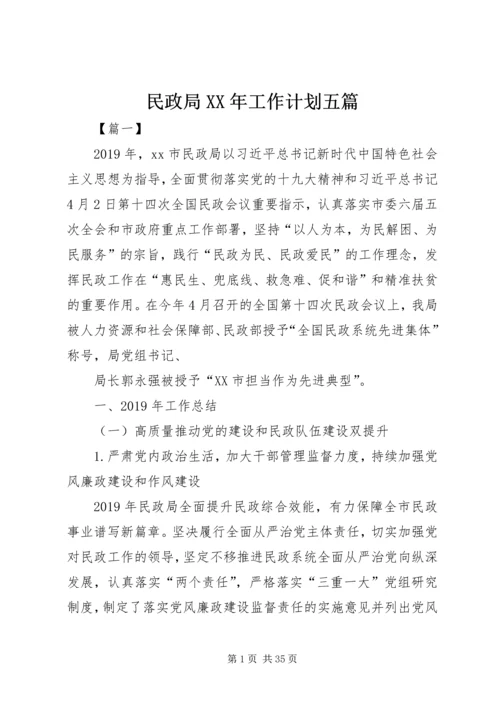 民政局XX年工作计划五篇

【篇一】

2019年，xx市民政局以习近平总书记新时代中国特色社会主义思想为指导，全面贯彻落实党的十九大精神和习近平总书记4月2日第十四次全国民政会议重要指示，认真落实市委六届五次全会和市政府重点工作部署，坚持“以人为本，为民解困、为民服务”的宗旨，践行“民政为民、民政爱民”的工作理念，发挥民政工作在“惠民生、兜底线、救急难、促和谐”和精准扶贫的重要作用。在今年4月召开的全国第十四次民政会议上，我局被人力资源和社会保障部、民政部授予“全国民政系统先进集体”称号，局党组书记、

局长郭永强被授予“XX市担当作为先进典型”。

一、2019年工作总结

（一）高质量推动党的建设和民政队伍建设双提升

1.严肃党内政治生活，加大干部管理监督力度，持续加强党风廉政建设和作风建设

2019年民政局全面提升民政综合效能，有力保障全市民政事业谱写新篇章。坚决履行全面从严治党主体责任，切实加强党对民政工作的领导，坚定不移推进民政系统全面从严治党向纵深发展，认真落实“两个责任”，严格落实“三重一大”党组研究制度，制定了落实党风廉政建设监督责任的实施意见并列出党风

第1页 共35页